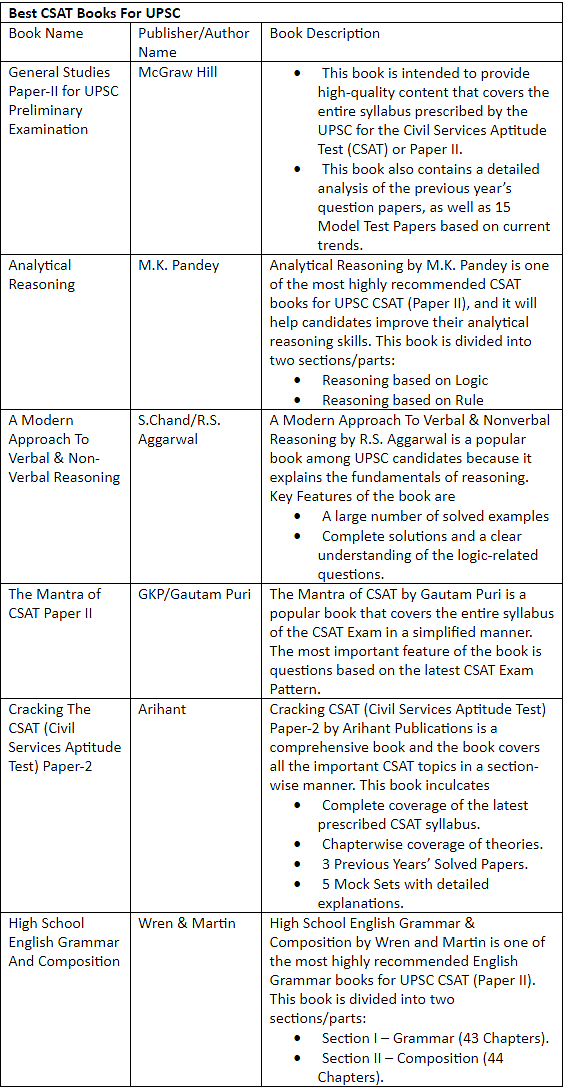 **Best CSAT Books For UPSC**

| Book Name | Publisher/Author Name | Book Description |
|---|---|---|
| General Studies Paper-II for UPSC Preliminary Examination | McGraw Hill | • This book is intended to provide high-quality content that covers the entire syllabus prescribed by the UPSC for the Civil Services Aptitude Test (CSAT) or Paper II. • This book also contains a detailed analysis of the previous year's question papers, as well as 15 Model Test Papers based on current trends. |
| Analytical Reasoning | M.K. Pandey | Analytical Reasoning by M.K. Pandey is one of the most highly recommended CSAT books for UPSC CSAT (Paper II), and it will help candidates improve their analytical reasoning skills. This book is divided into two sections/parts: • Reasoning based on Logic • Reasoning based on Rule |
| A Modern Approach To Verbal & Non-Verbal Reasoning | S.Chand/R.S. Aggarwal | A Modern Approach To Verbal & Nonverbal Reasoning by R.S. Aggarwal is a popular book among UPSC candidates because it explains the fundamentals of reasoning. Key Features of the book are • A large number of solved examples • Complete solutions and a clear understanding of the logic-related questions. |
| The Mantra of CSAT Paper II | GKP/Gautam Puri | The Mantra of CSAT by Gautam Puri is a popular book that covers the entire syllabus of the CSAT Exam in a simplified manner. The most important feature of the book is questions based on the latest CSAT Exam Pattern. |
| Cracking The CSAT (Civil Services Aptitude Test) Paper-2 | Arihant | Cracking CSAT (Civil Services Aptitude Test) Paper-2 by Arihant Publications is a comprehensive book and the book covers all the important CSAT topics in a section-wise manner. This book inculcates • Complete coverage of the latest prescribed CSAT syllabus. • Chapterwise coverage of theories. • 3 Previous Years' Solved Papers. • 5 Mock Sets with detailed explanations. |
| High School English Grammar And Composition | Wren & Martin | High School English Grammar & Composition by Wren and Martin is one of the most highly recommended English Grammar books for UPSC CSAT (Paper II). This book is divided into two sections/parts: • Section I – Grammar (43 Chapters). • Section II – Composition (44 Chapters). |